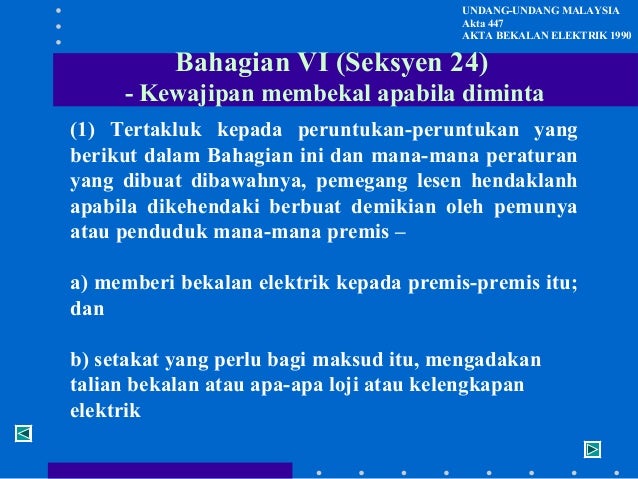 UNDANG-UNDANG MALAYSIA
Akta 447
AKTA BEKALAN ELEKTRIK 1990

Bahagian VI (Seksyen 24)
- Kewajipan membekal apabila diminta

(1) Tertakluk kepada peruntukan-peruntukan yang berikut dalam Bahagian ini dan mana-mana peraturan yang dibuat dibawahnya, pemegang lesen hendaklanh apabila dikehendaki berbuat demikian oleh pemunya atau penduduk mana-mana premis –

a) memberi bekalan elektrik kepada premis-premis itu; dan

b) setakat yang perlu bagi maksud itu, mengadakan talian bekalan atau apa-apa loji atau kelengkapan elektrik